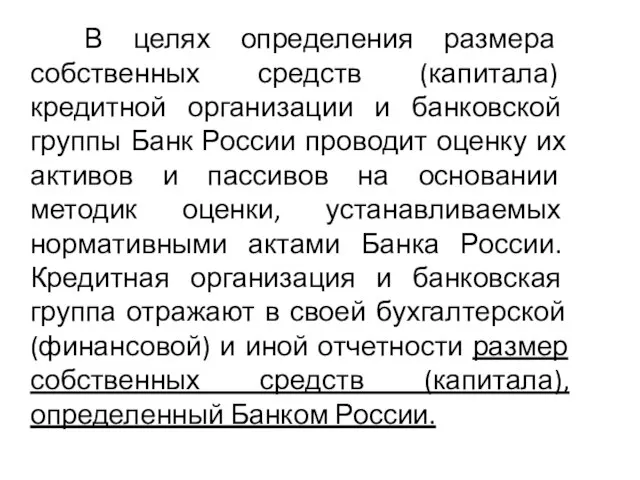 В целях определения размера собственных средств (капитала) кредитной организации и банковской группы Банк России проводит оценку их активов и пассивов на основании методик оценки, устанавливаемых нормативными актами Банка России. Кредитная организация и банковская группа отражают в своей бухгалтерской (финансовой) и иной отчетности размер собственных средств (капитала), определенный Банком России.